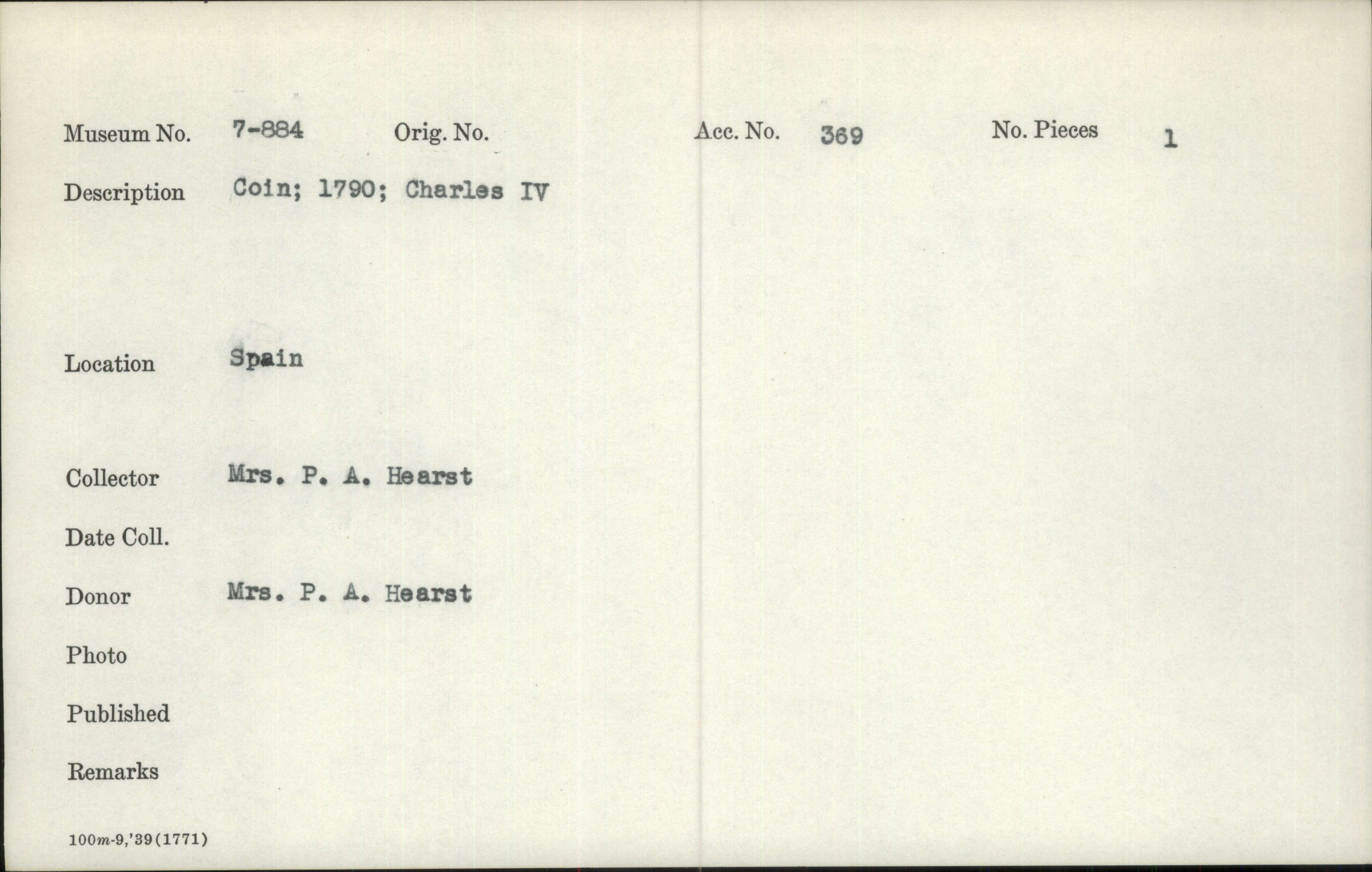 Museum No. 7-884 Orig. No. Acc. No. 369 No. Pieces 1

Description Coin; 1790; Charles IV

Location Spain

Collector Mrs. P. A. Hearst

Date Coll.

Donor Mrs. P. A. Hearst

Photo

Published

Remarks

100m-9,'39(1771)